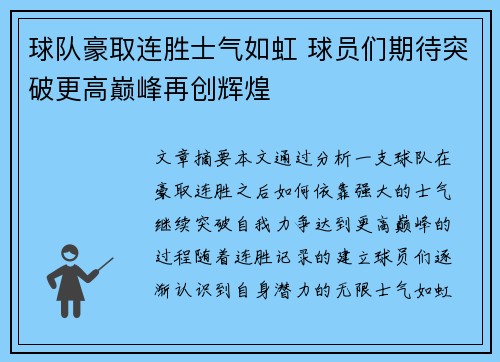 球队豪取连胜士气如虹 球员们期待突破更高巅峰再创辉煌

文章摘要本文通过分析一支球队在豪取连胜之后如何依靠强大的士气继续突破自我力争达到更高巅峰的过程随着连胜记录的建立球员们逐渐认识到自身潜力的无限士气如虹